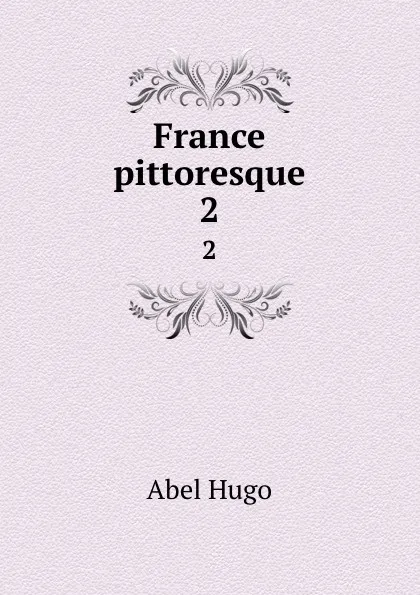 France pittoresque
2

2

Abel Hugo